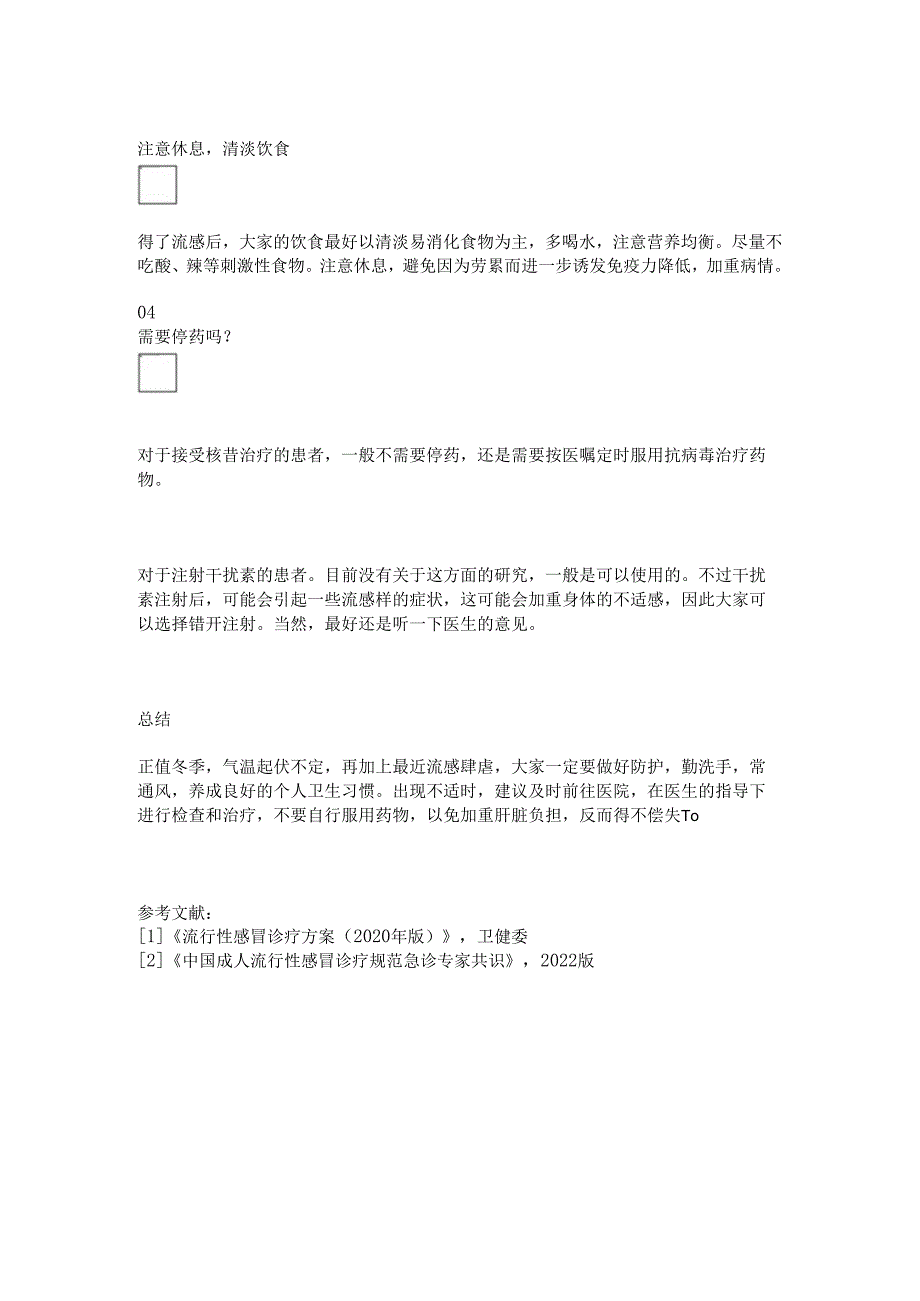 注意休息，清淡饮食

得了流感后，大家的饮食最好以清淡易消化食物为主，多喝水，注意营养均衡。尽量不吃酸、辣等刺激性食物。注意休息，避免因为劳累而进一步诱发免疫力降低，加重病情。

04
需要停药吗？

对于接受核昔治疗的患者，一般不需要停药，还是需要按医嘱定时服用抗病毒治疗药物。

对于注射干扰素的患者。目前没有关于这方面的研究，一般是可以使用的。不过干扰素注射后，可能会引起一些流感样的症状，这可能会加重身体的不适感，因此大家可以选择错开注射。当然，最好还是听一下医生的意见。

总结

正值冬季，气温起伏不定，再加上最近流感肆虐，大家一定要做好防护，勤洗手，常通风，养成良好的个人卫生习惯。出现不适时，建议及时前往医院，在医生的指导下进行检查和治疗，不要自行服用药物，以免加重肝脏负担，反而得不偿失To

参考文献：
[1]《流行性感冒诊疗方案（2020年版）》，卫健委
[2]《中国成人流行性感冒诊疗规范急诊专家共识》，2022版